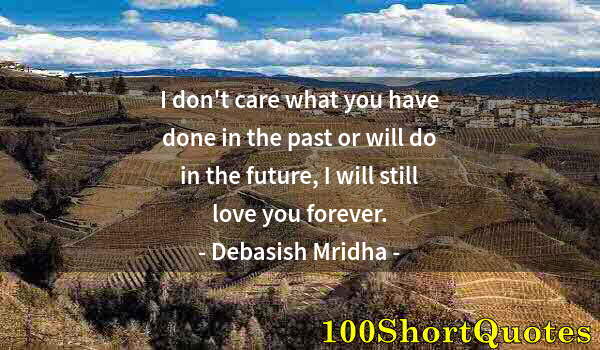 I don't care what you have done in the past or will do in the future, I will still love you forever.
- Debasish Mridha -

100ShortQuotes